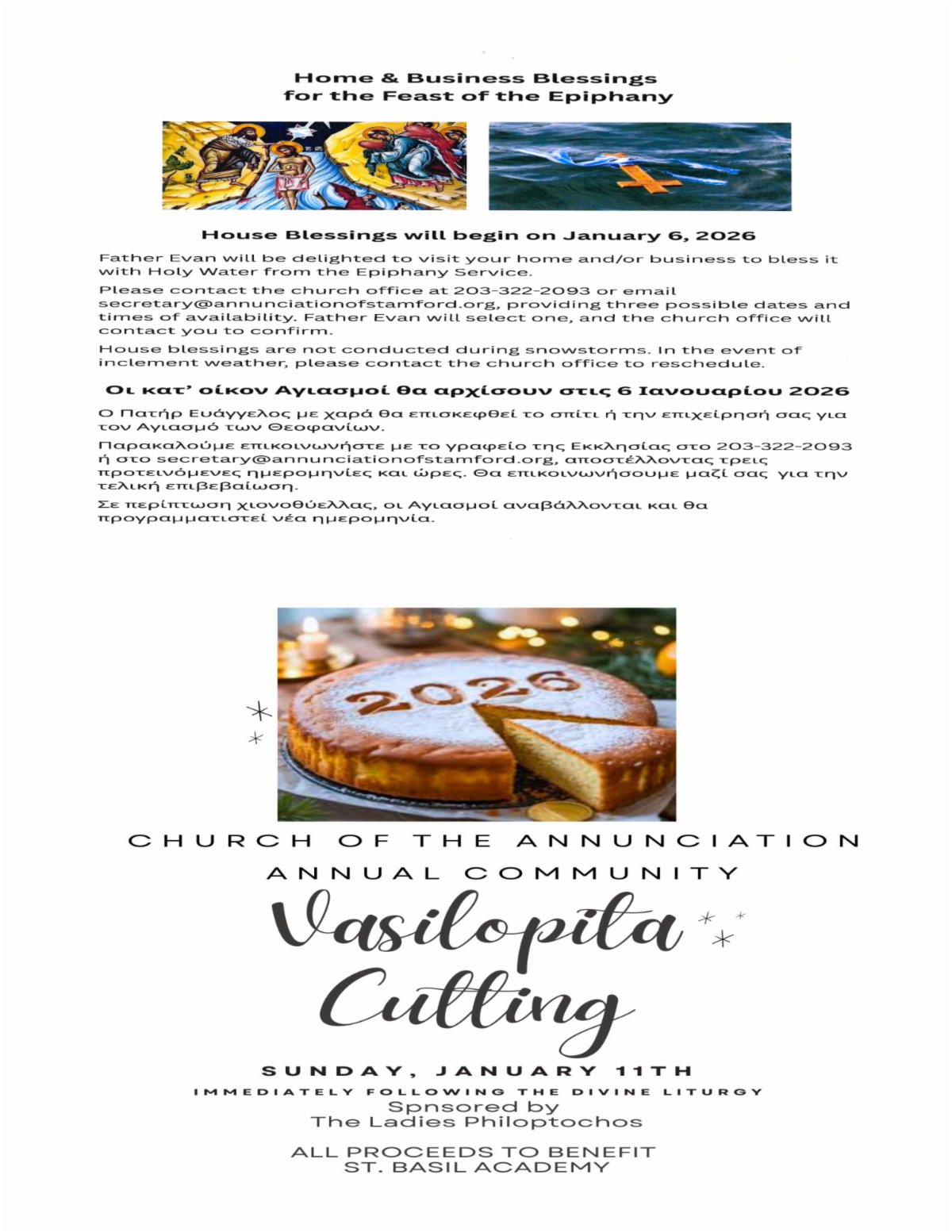 Home & Business Blessings
for the Feast of the Epiphany

House Blessings will begin on January 6, 2026

Father Evan will be delighted to visit your home and/or business to bless it with Holy Water from the Epiphany Service.

Please contact the church office at 203-322-2093 or email secretary@annunciationofstamford.org, providing three possible dates and times of availability. Father Evan will select one, and the church office will contact you to confirm.

House blessings are not conducted during snowstorms. In the event of inclement weather, please contact the church office to reschedule.

Οι κατ' οίκον Αγιασμοί θα αρχίσουν στις 6 Ιανουαρίου 2026

Ο Πατήρ Ευάγγελος με χαρά θα επισκεφθεί το σπίτι ή την επιχείρησή σας για τον Αγιασμό των Θεοφανίων.

Παρακαλούμε επικοινωνήστε με το γραφείο της Εκκλησίας στο 203-322-2093 ή στο secretary@annunciationofstamford.org, αποστέλλοντας τρεις προτεινόμενες ημερομηνίες και ώρες. Θα επικοινωνήσουμε μαζί σας για την τελική επιβεβαίωση.

Σε περίπτωση χιονοθύελλας, οι Αγιασμοί αναβάλλονται και θα προγραμματιστεί νέα ημερομηνία.

2026

CHURCH OF THE ANNUNCIATION
ANNUAL COMMUNITY
Vasilopita
Cutting
SUNDAY, JANUARY 11TH
IMMEDIATELY FOLLOWING THE DIVINE LITURGY
Spnsored by
The Ladies Philoptochos

ALL PROCEEDS TO BENEFIT
ST. BASIL ACADEMY